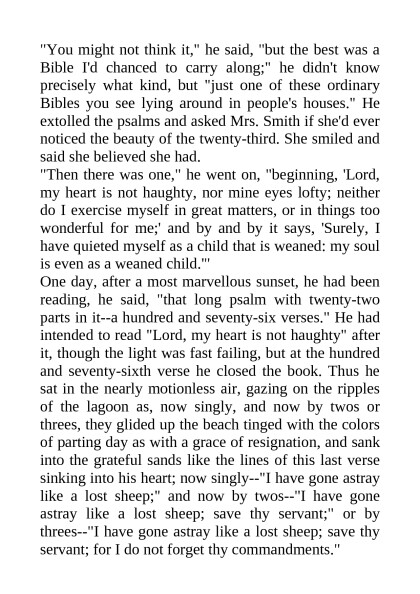 "You might not think it," he said, "but the best was a Bible I'd chanced to carry along;" he didn't know precisely what kind, but "just one of these ordinary Bibles you see lying around in people's houses." He extolled the psalms and asked Mrs. Smith if she'd ever noticed the beauty of the twenty-third. She smiled and said she believed she had.
"Then there was one," he went on, "beginning, 'Lord, my heart is not haughty, nor mine eyes lofty; neither do I exercise myself in great matters, or in things too wonderful for me;' and by and by it says, 'Surely, I have quieted myself as a child that is weaned: my soul is even as a weaned child.'"
One day, after a most marvellous sunset, he had been reading, he said, "that long psalm with twenty-two parts in it--a hundred and seventy-six verses." He had intended to read "Lord, my heart is not haughty" after it, though the light was fast failing, but at the hundred and seventy-sixth verse he closed the book. Thus he sat in the nearly motionless air, gazing on the ripples of the lagoon as, now singly, and now by twos or threes, they glided up the beach tinged with the colors of parting day as with a grace of resignation, and sank into the grateful sands like the lines of this last verse sinking into his heart; now singly--"I have gone astray like a lost sheep;" and now by twos--"I have gone astray like a lost sheep; save thy servant;" or by threes--"I have gone astray like a lost sheep; save thy servant; for I do not forget thy commandments."